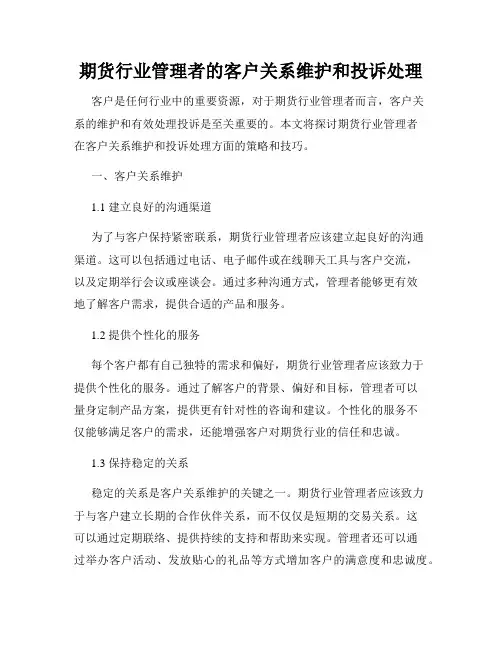 期货行业管理者的客户关系维护和投诉处理

客户是任何行业中的重要资源，对于期货行业管理者而言，客户关系的维护和有效处理投诉是至关重要的。本文将探讨期货行业管理者在客户关系维护和投诉处理方面的策略和技巧。

一、客户关系维护

1.1 建立良好的沟通渠道

为了与客户保持紧密联系，期货行业管理者应该建立起良好的沟通渠道。这可以包括通过电话、电子邮件或在线聊天工具与客户交流，以及定期举行会议或座谈会。通过多种沟通方式，管理者能够更有效地了解客户需求，提供合适的产品和服务。

1.2 提供个性化的服务

每个客户都有自己独特的需求和偏好，期货行业管理者应该致力于提供个性化的服务。通过了解客户的背景、偏好和目标，管理者可以量身定制产品方案，提供更有针对性的咨询和建议。个性化的服务不仅能够满足客户的需求，还能增强客户对期货行业的信任和忠诚。

1.3 保持稳定的关系

稳定的关系是客户关系维护的关键之一。期货行业管理者应该致力于与客户建立长期的合作伙伴关系，而不仅仅是短期的交易关系。这可以通过定期联络、提供持续的支持和帮助来实现。管理者还可以通过举办客户活动、发放贴心的礼品等方式增加客户的满意度和忠诚度。